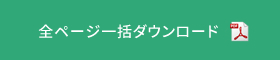 全ページ一括ダウンロード PDF